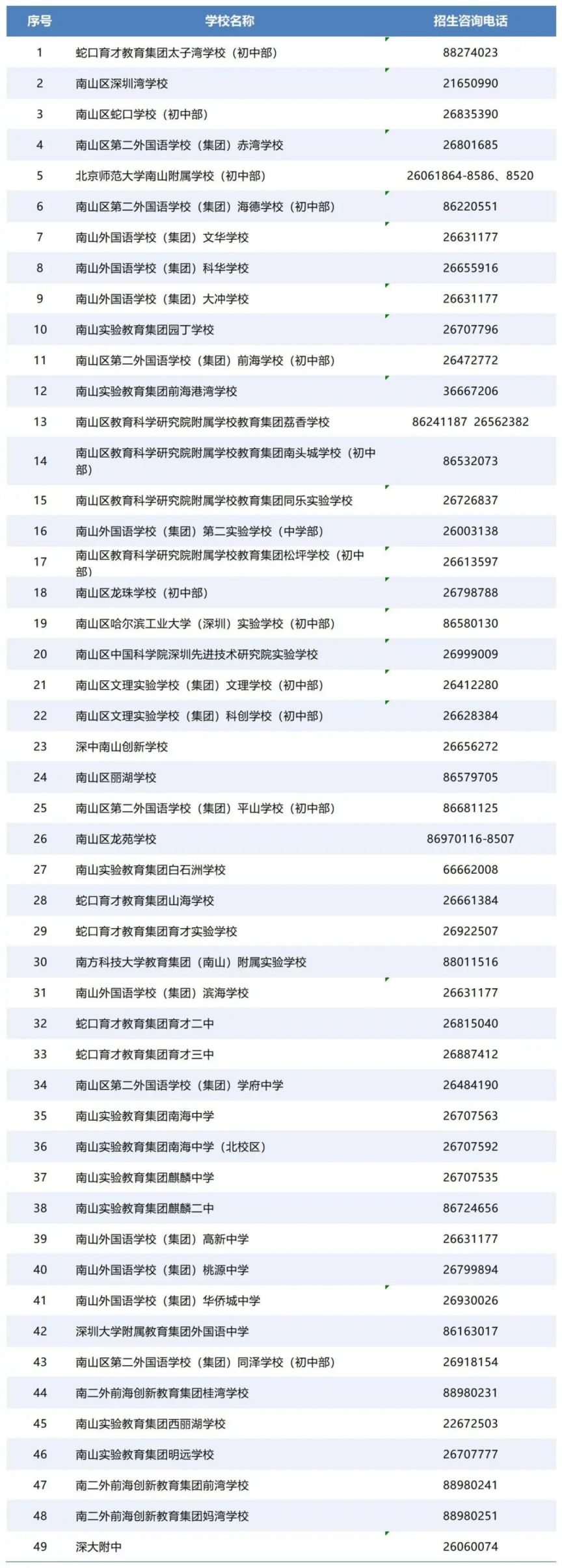 | 序号 | 学校名称 | 招生咨询电话 |
|---|---|---|
| 1 | 蛇口育才教育集团太子湾学校（初中部） | 88274023 |
| 2 | 南山区深圳湾学校 | 21650990 |
| 3 | 南山区蛇口学校（初中部） | 26835390 |
| 4 | 南山区第二外国语学校（集团）赤湾学校 | 26801685 |
| 5 | 北京师范大学南山附属学校（初中部） | 26061864-8586、8520 |
| 6 | 南山区第二外国语学校（集团）海德学校（初中部） | 86220551 |
| 7 | 南山外国语学校（集团）文华学校 | 26631177 |
| 8 | 南山外国语学校（集团）科华学校 | 26655916 |
| 9 | 南山外国语学校（集团）大冲学校 | 26631177 |
| 10 | 南山实验教育集团园丁学校 | 26707796 |
| 11 | 南山区第二外国语学校（集团）前海学校（初中部） | 26472772 |
| 12 | 南山实验教育集团前海港湾学校 | 36667206 |
| 13 | 南山区教育科学研究院附属学校教育集团荔香学校 | 86241187 26562382 |
| 14 | 南山区教育科学研究院附属学校教育集团南头城学校（初中部） | 86532073 |
| 15 | 南山区教育科学研究院附属学校教育集团同乐实验学校 | 26726837 |
| 16 | 南山外国语学校（集团）第二实验学校（中学部） | 26003138 |
| 17 | 南山区教育科学研究院附属学校教育集团松坪学校（初中部） | 26613597 |
| 18 | 南山区龙珠学校（初中部） | 26798788 |
| 19 | 南山区哈尔滨工业大学（深圳）实验学校（初中部） | 86580130 |
| 20 | 南山区中国科学院深圳先进技术研究院实验学校 | 26999009 |
| 21 | 南山区文理实验学校（集团）文理学校（初中部） | 26412280 |
| 22 | 南山区文理实验学校（集团）科创学校（初中部） | 26628384 |
| 23 | 深中南山创新学校 | 26656272 |
| 24 | 南山区丽湖学校 | 86579705 |
| 25 | 南山区第二外国语学校（集团）平山学校（初中部） | 86681125 |
| 26 | 南山区龙苑学校 | 86970116-8507 |
| 27 | 南山实验教育集团白石洲学校 | 66662008 |
| 28 | 蛇口育才教育集团山海学校 | 26661384 |
| 29 | 蛇口育才教育集团育才实验学校 | 26922507 |
| 30 | 南方科技大学教育集团（南山）附属实验学校 | 88011516 |
| 31 | 南山外国语学校（集团）滨海学校 | 26631177 |
| 32 | 蛇口育才教育集团育才二中 | 26815040 |
| 33 | 蛇口育才教育集团育才三中 | 26887412 |
| 34 | 南山区第二外国语学校（集团）学府中学 | 26484190 |
| 35 | 南山实验教育集团南海中学 | 26707563 |
| 36 | 南山实验教育集团南海中学（北校区） | 26707592 |
| 37 | 南山实验教育集团麒麟中学 | 26707535 |
| 38 | 南山实验教育集团麒麟二中 | 86724656 |
| 39 | 南山外国语学校（集团）高新中学 | 26631177 |
| 40 | 南山外国语学校（集团）桃源中学 | 26799894 |
| 41 | 南山外国语学校（集团）华侨城中学 | 26930026 |
| 42 | 深圳大学附属教育集团外国语中学 | 86163017 |
| 43 | 南山区第二外国语学校（集团）同泽学校（初中部） | 26918154 |
| 44 | 南二外前海创新教育集团桂湾学校 | 88980231 |
| 45 | 南山实验教育集团西丽湖学校 | 22672503 |
| 46 | 南山实验教育集团明远学校 | 26707777 |
| 47 | 南二外前海创新教育集团前湾学校 | 88980241 |
| 48 | 南二外前海创新教育集团妈湾学校 | 88980251 |
| 49 | 深大附中 | 26060074 |